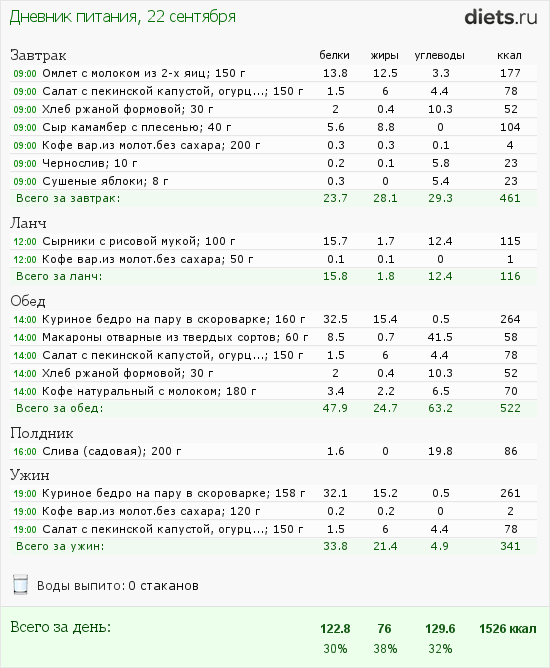 Дневник питания, 22 сентября

diets.ru

| Завтрак | белки | жиры | углеводы | ккал |
|---|---|---|---|---|
| 09:00 Омлет с молоком из 2-х яиц; 150 г | 13.8 | 12.5 | 3.3 | 177 |
| 09:00 Салат с пекинской капустой, огурц...; 150 г | 1.5 | 6 | 4.4 | 78 |
| 09:00 Хлеб ржаной формовой; 30 г | 2 | 0.4 | 10.3 | 52 |
| 09:00 Сыр камамбер с плесенью; 40 г | 5.6 | 8.8 | 0 | 104 |
| 09:00 Кофе вар.из молот.без сахара; 200 г | 0.3 | 0.3 | 0.1 | 4 |
| 09:00 Чернослив; 10 г | 0.2 | 0.1 | 5.8 | 23 |
| 09:00 Сушеные яблоки; 8 г | 0.3 | 0 | 5.4 | 23 |
| Всего за завтрак: | 23.7 | 28.1 | 29.3 | 461 |

| Ланч | | | | |
|---|---|---|---|---|
| 12:00 Сырники с рисовой мукой; 100 г | 15.7 | 1.7 | 12.4 | 115 |
| 12:00 Кофе вар.из молот.без сахара; 50 г | 0.1 | 0.1 | 0 | 1 |
| Всего за ланч: | 15.8 | 1.8 | 12.4 | 116 |

| Обед | | | | |
|---|---|---|---|---|
| 14:00 Куриное бедро на пару в скороварке; 160 г | 32.5 | 15.4 | 0.5 | 264 |
| 14:00 Макароны отварные из твердых сортов; 60 г | 8.5 | 0.7 | 41.5 | 58 |
| 14:00 Салат с пекинской капустой, огурц...; 150 г | 1.5 | 6 | 4.4 | 78 |
| 14:00 Хлеб ржаной формовой; 30 г | 2 | 0.4 | 10.3 | 52 |
| 14:00 Кофе натуральный с молоком; 180 г | 3.4 | 2.2 | 6.5 | 70 |
| Всего за обед: | 47.9 | 24.7 | 63.2 | 522 |

| Полдник | | | | |
|---|---|---|---|---|
| 16:00 Слива (садовая); 200 г | 1.6 | 0 | 19.8 | 86 |

| Ужин | | | | |
|---|---|---|---|---|
| 19:00 Куриное бедро на пару в скороварке; 158 г | 32.1 | 15.2 | 0.5 | 261 |
| 19:00 Кофе вар.из молот.без сахара; 120 г | 0.2 | 0.2 | 0 | 2 |
| 19:00 Салат с пекинской капустой, огурц...; 150 г | 1.5 | 6 | 4.4 | 78 |
| Всего за ужин: | 33.8 | 21.4 | 4.9 | 341 |

Воды выпито: 0 стаканов

| Всего за день: | 122.8 | 76 | 129.6 | 1526 ккал |
|---|---|---|---|---|
| | 30% | 38% | 32% | |